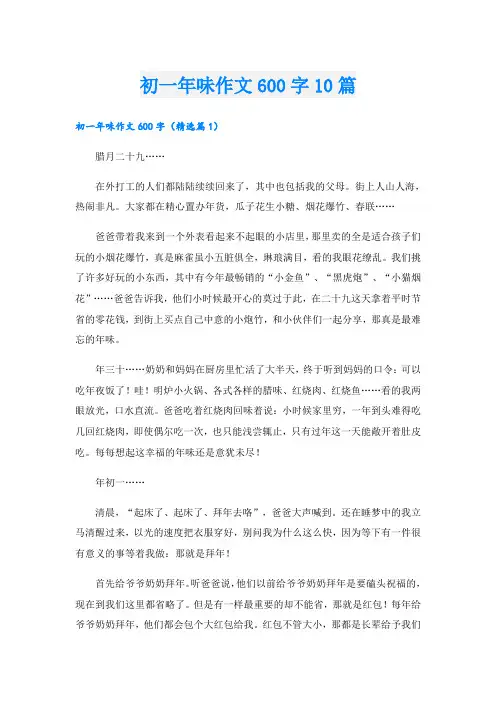 初一年味作文600字10篇

初一年味作文600字（精选篇1）

腊月二十九……

在外打工的人们都陆陆续续回来了，其中也包括我的父母。街上人山人海，热闹非凡。大家都在精心置办年货，瓜子花生小糖、烟花爆竹、春联……

爸爸带着我来到一个外表看起来不起眼的小店里，那里卖的全是适合孩子们玩的小烟花爆竹，真是麻雀虽小五脏俱全，琳琅满目，看的我眼花缭乱。我们挑了许多好玩的小东西，其中有今年最畅销的“小金鱼”、“黑虎炮”、“小猫烟花”……爸爸告诉我，他们小时候最开心的莫过于此，在二十九这天拿着平时节省的零花钱，到街上买点自己中意的小炮竹，和小伙伴们一起分享，那真是最难忘的年味。

年三十……奶奶和妈妈在厨房里忙活了大半天，终于听到妈妈的口令：可以吃年夜饭了！哇！明炉小火锅、各式各样的腊味、红烧肉、红烧鱼……看的我两眼放光，口水直流。爸爸吃着红烧肉回味着说：小时候家里穷，一年到头难得吃几回红烧肉，即使偶尔吃一次，也只能浅尝辄止，只有过年这一天能敞开着肚皮吃。每每想起这幸福的年味还是意犹未尽！

年初一……

清晨，“起床了、起床了、拜年去咯”，爸爸大声喊到。还在睡梦中的我立马清醒过来，以光的速度把衣服穿好，别问我为什么这么快，因为等下有一件很有意义的事等着我做：那就是拜年！

首先给爷爷奶奶拜年。听爸爸说，他们以前给爷爷奶奶拜年是要磕头祝福的，现在到我们这里都省略了。但是有一样最重要的却不能省，那就是红包！每年给爷爷奶奶拜年，他们都会包个大红包给我。红包不管大小，那都是长辈给予我们